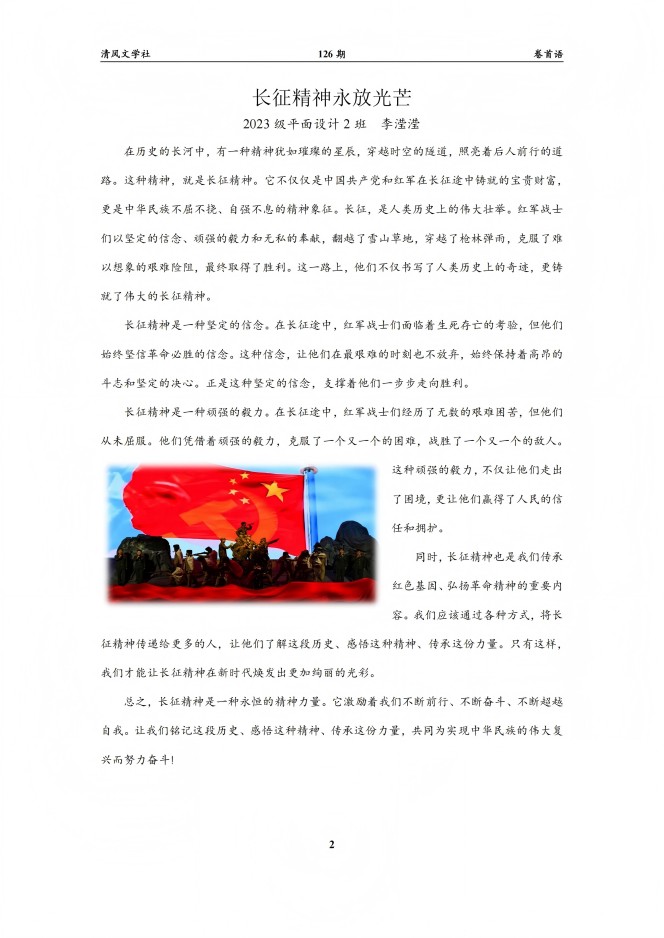 清风文学社　　126 期　　卷首语

长征精神永放光芒

2023 级平面设计 2 班　李滢滢

在历史的长河中，有一种精神犹如璀璨的星辰，穿越时空的隧道，照亮着后人前行的道路。这种精神，就是长征精神。它不仅仅是中国共产党和红军在长征途中铸就的宝贵财富，更是中华民族不屈不挠、自强不息的精神象征。长征，是人类历史上的伟大壮举。红军战士们以坚定的信念、顽强的毅力和无私的奉献，翻越了雪山草地，穿越了枪林弹雨，克服了难以想象的艰难险阻，最终取得了胜利。这一路上，他们不仅书写了人类历史上的奇迹，更铸就了伟大的长征精神。

长征精神是一种坚定的信念。在长征途中，红军战士们面临着生死存亡的考验，但他们始终坚信革命必胜的信念。这种信念，让他们在最艰难的时刻也不放弃，始终保持着高昂的斗志和坚定的决心。正是这种坚定的信念，支撑着他们一步步走向胜利。

长征精神是一种顽强的毅力。在长征途中，红军战士们经历了无数的艰难困苦，但他们从未屈服。他们凭借着顽强的毅力，克服了一个又一个的困难，战胜了一个又一个的敌人。这种顽强的毅力，不仅让他们走出了困境，更让他们赢得了人民的信任和拥护。

同时，长征精神也是我们传承红色基因、弘扬革命精神的重要内容。我们应该通过各种方式，将长征精神传递给更多的人，让他们了解这段历史、感悟这种精神、传承这份力量。只有这样，我们才能让长征精神在新时代焕发出更加绚丽的光彩。

总之，长征精神是一种永恒的精神力量。它激励着我们不断前行、不断奋斗、不断超越自我。让我们铭记这段历史、感悟这种精神、传承这份力量，共同为实现中华民族的伟大复兴而努力奋斗!

2